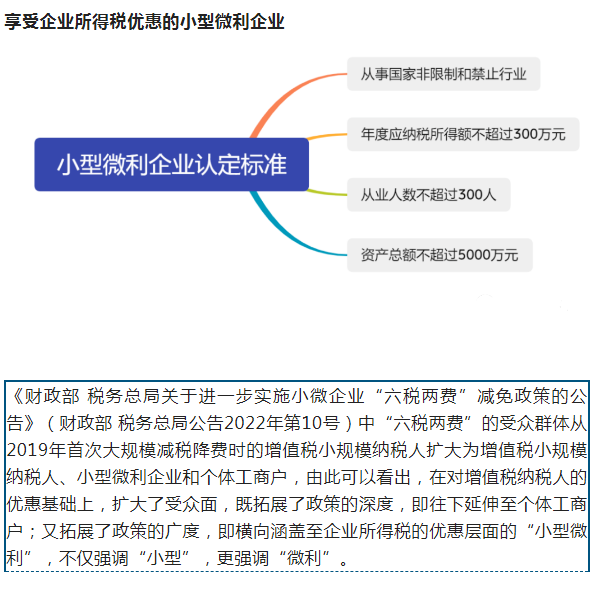 享受企业所得税优惠的小型微利企业

小型微利企业认定标准

从事国家非限制和禁止行业

年度应纳税所得额不超过300万元

从业人数不超过300人

资产总额不超过5000万元

《财政部 税务总局关于进一步实施小微企业“六税两费”减免政策的公告》（财政部 税务总局公告2022年第10号）中“六税两费”的受众群体从2019年首次大规模减税降费时的增值税小规模纳税人扩大为增值税小规模纳税人、小型微利企业和个体工商户，由此可以看出，在对增值税纳税人的优惠基础上，扩大了受众面，既拓展了政策的深度，即往下延伸至个体工商户；又拓展了政策的广度，即横向涵盖至企业所得税的优惠层面的“小型微利”，不仅强调“小型”，更强调“微利”。